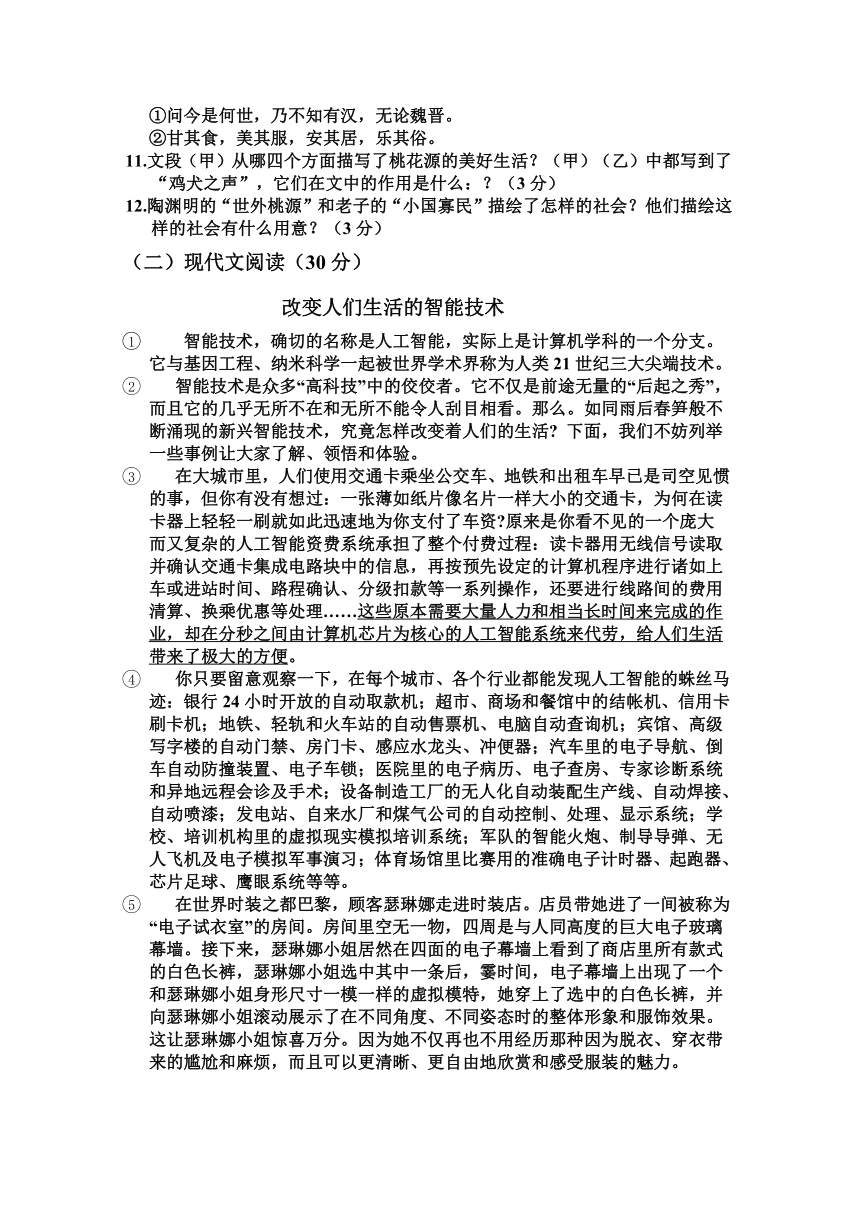 ①问今是何世，乃不知有汉，无论魏晋。
②甘其食，美其服，安其居，乐其俗。
11.文段（甲）从哪四个方面描写了桃花源的美好生活？（甲）（乙）中都写到了“鸡犬之声”，它们在文中的作用是什么：？（3分）
12.陶渊明的“世外桃源”和老子的“小国寡民”描绘了怎样的社会？他们描绘这样的社会有什么用意？（3分）

（二）现代文阅读（30分）

改变人们生活的智能技术

① 智能技术，确切的名称是人工智能，实际上是计算机学科的一个分支。它与基因工程、纳米科学一起被世界学术界称为人类21世纪三大尖端技术。

② 智能技术是众多“高科技”中的佼佼者。它不仅是前途无量的“后起之秀”，而且它的几乎无所不在和无所不能令人刮目相看。那么。如同雨后春笋般不断涌现的新兴智能技术，究竟怎样改变着人们的生活？下面，我们不妨列举一些事例让大家了解、领悟和体验。

③ 在大城市里，人们使用交通卡乘坐公交车、地铁和出租车早已是司空见惯的事，但你有没有想过：一张薄如纸片像名片一样大小的交通卡，为何在读卡器上轻轻一刷就如此迅速地为你支付了车资?原来是你看不见的一个庞大而又复杂的人工智能资费系统承担了整个付费过程：读卡器用无线信号读取并确认交通卡集成电路块中的信息，再按预先设定的计算机程序进行诸如上车或进站时间、路程确认、分级扣款等一系列操作，还要进行线路间的费用清算、换乘优惠等处理……这些原本需要大量人力和相当长时间来完成的作业，却在分秒之间由计算机芯片为核心的人工智能系统来代劳，给人们生活带来了极大的方便。

④ 你只要留意观察一下，在每个城市、各个行业都能发现人工智能的蛛丝马迹：银行24小时开放的自动取款机；超市、商场和餐馆中的结帐机、信用卡刷卡机；地铁、轻轨和火车站的自动售票机、电脑自动查询机；宾馆、高级写字楼的自动门禁、房门卡、感应水龙头、冲便器；汽车里的电子导航、倒车自动防撞装置、电子车锁；医院里的电子病历、电子查房、专家诊断系统和异地远程会诊及手术；设备制造工厂的无人化自动装配生产线、自动焊接、自动喷漆；发电站、自来水厂和煤气公司的自动控制、处理、显示系统；学校、培训机构里的虚拟现实模拟培训系统；军队的智能火炮、制导导弹、无人飞机及电子模拟军事演习；体育场馆里比赛用的准确电子计时器、起跑器、芯片足球、鹰眼系统等等。

⑤ 在世界时装之都巴黎，顾客瑟琳娜走进时装店。店员带她进了一间被称为“电子试衣室”的房间。房间里空无一物，四周是与人同高度的巨大电子玻璃幕墙。接下来，瑟琳娜小姐居然在四面的电子幕墙上看到了商店里所有款式的白色长裤，瑟琳娜小姐选中其中一条后，霎时间，电子幕墙上出现了一个和瑟琳娜小姐身形尺寸一模一样的虚拟模特，她穿上了选中的白色长裤，并向瑟琳娜小姐滚动展示了在不同角度、不同姿态时的整体形象和服饰效果。这让瑟琳娜小姐惊喜万分。因为她不仅再也不用经历那种因为脱衣、穿衣带来的尴尬和麻烦，而且可以更清晰、更自由地欣赏和感受服装的魅力。